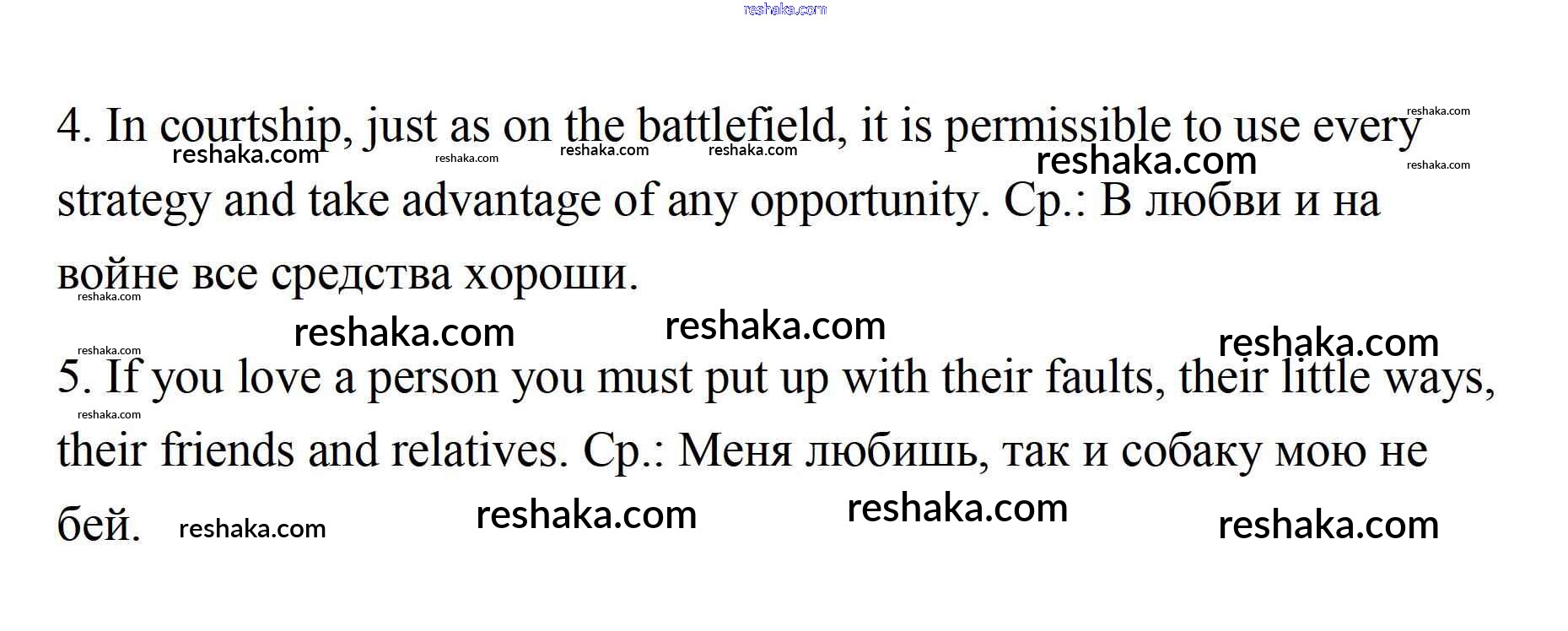 4. In courtship, just as on the battlefield, it is permissible to use every strategy and take advantage of any opportunity. Ср.: В любви и на войне все средства хороши.

5. If you love a person you must put up with their faults, their little ways, their friends and relatives. Ср.: Меня любишь, так и собаку мою не бей.

reshaka.com